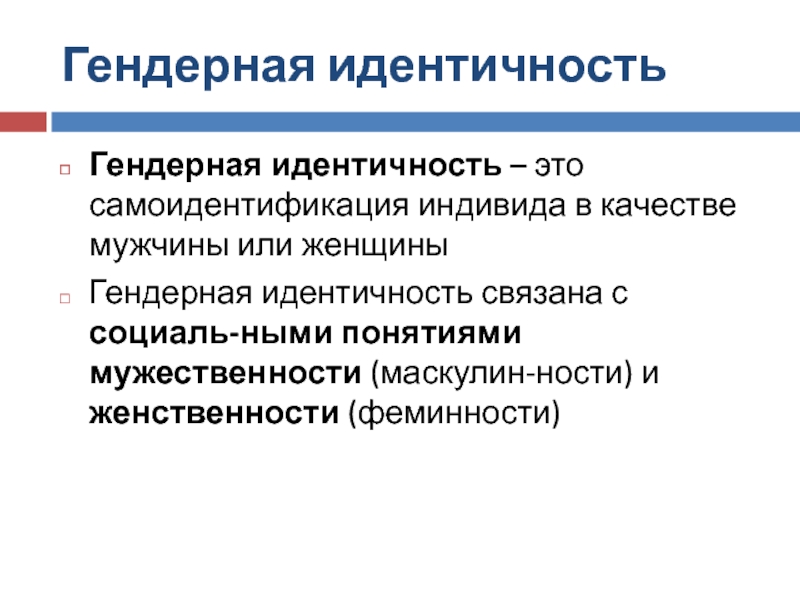 Гендерная идентичность

Гендерная идентичность – это самоидентификация индивида в качестве мужчины или женщины

Гендерная идентичность связана с социаль-ными понятиями мужественности (маскулин-ности) и женственности (феминности)